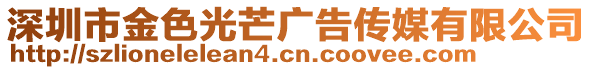 深圳市金色光芒广告传媒有限公司
http://szlionelelean4.cn.coovee.com